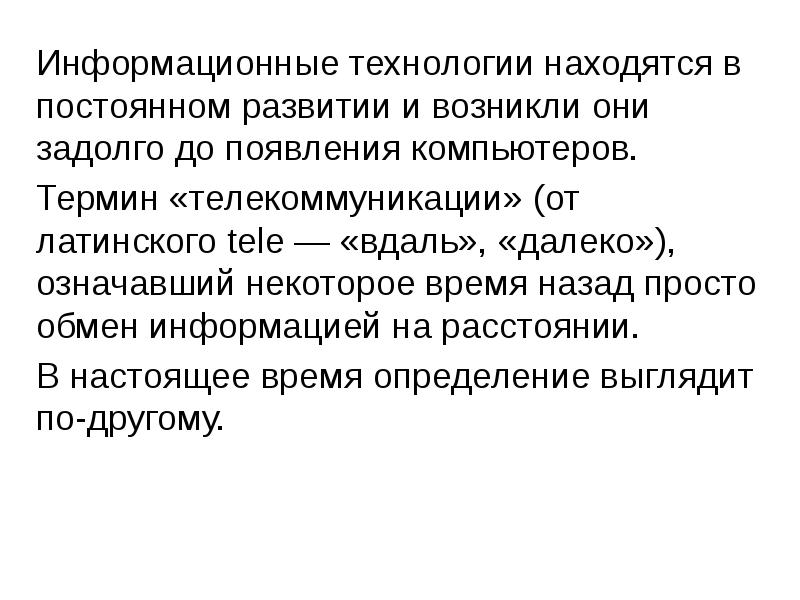 Информационные технологии находятся в постоянном развитии и возникли они задолго до появления компьютеров.

Термин «телекоммуникации» (от латинского tele — «вдаль», «далеко»), означавший некоторое время назад просто обмен информацией на расстоянии.

В настоящее время определение выглядит по-другому.